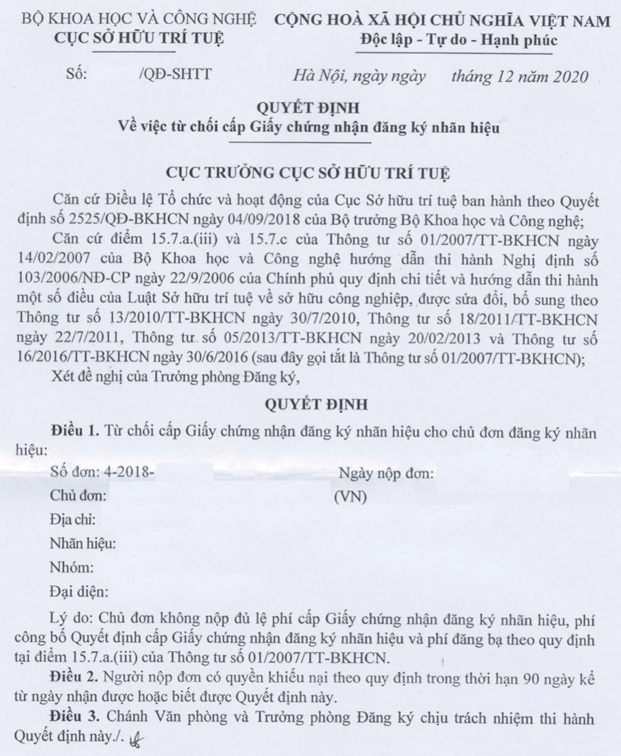 BỘ KHOA HỌC VÀ CÔNG NGHỆ
CỤC SỞ HỮU TRÍ TUỆ

CỘNG HOÀ XÃ HỘI CHỦ NGHĨA VIỆT NAM
Độc lập - Tự do - Hạnh phúc

Số: /QĐ-SHTT

Hà Nội, ngày ngày tháng 12 năm 2020

QUYẾT ĐỊNH
Về việc từ chối cấp Giấy chứng nhận đăng ký nhãn hiệu

CỤC TRƯỞNG CỤC SỞ HỮU TRÍ TUỆ

Căn cứ Điều lệ Tổ chức và hoạt động của Cục Sở hữu trí tuệ ban hành theo Quyết định số 2525/QĐ-BKHCN ngày 04/09/2018 của Bộ trưởng Bộ Khoa học và Công nghệ;

Căn cứ điểm 15.7.a.(iii) và 15.7.c của Thông tư số 01/2007/TT-BKHCN ngày 14/02/2007 của Bộ Khoa học và Công nghệ hướng dẫn thi hành Nghị định số 103/2006/NĐ-CP ngày 22/9/2006 của Chính phủ quy định chi tiết và hướng dẫn thi hành một số điều của Luật Sở hữu trí tuệ về sở hữu công nghiệp, được sửa đổi, bổ sung theo Thông tư số 13/2010/TT-BKHCN ngày 30/7/2010, Thông tư số 18/2011/TT-BKHCN ngày 22/7/2011, Thông tư số 05/2013/TT-BKHCN ngày 20/02/2013 và Thông tư số 16/2016/TT-BKHCN ngày 30/6/2016 (sau đây gọi tắt là Thông tư số 01/2007/TT-BKHCN);

Xét đề nghị của Trưởng phòng Đăng ký,

QUYẾT ĐỊNH

Điều 1. Từ chối cấp Giấy chứng nhận đăng ký nhãn hiệu cho chủ đơn đăng ký nhãn hiệu:

Số đơn: 4-2018- Ngày nộp đơn:
Chủ đơn: (VN)
Địa chỉ:
Nhãn hiệu:
Nhóm:
Đại diện:

Lý do: Chủ đơn không nộp đủ lệ phí cấp Giấy chứng nhận đăng ký nhãn hiệu, phí công bố Quyết định cấp Giấy chứng nhận đăng ký nhãn hiệu và phí đăng bạ theo quy định tại điểm 15.7.a.(iii) của Thông tư số 01/2007/TT-BKHCN.

Điều 2. Người nộp đơn có quyền khiếu nại theo quy định trong thời hạn 90 ngày kể từ ngày nhận được hoặc biết được Quyết định này.

Điều 3. Chánh Văn phòng và Trưởng phòng Đăng ký chịu trách nhiệm thi hành Quyết định này./.